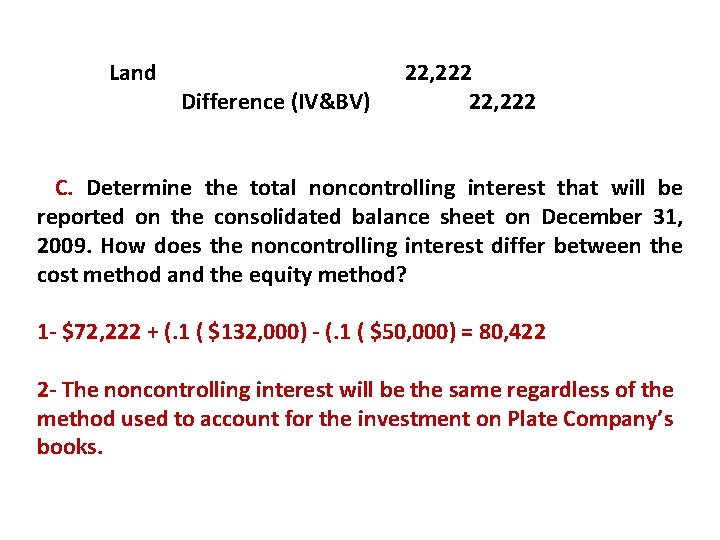 Land 22,222
Difference (IV&BV) 22,222

C. Determine the total noncontrolling interest that will be reported on the consolidated balance sheet on December 31, 2009. How does the noncontrolling interest differ between the cost method and the equity method?

1- \$72,222 + (.1 ( \$132,000) - (.1 ( \$50,000) = 80,422

2- The noncontrolling interest will be the same regardless of the method used to account for the investment on Plate Company's books.